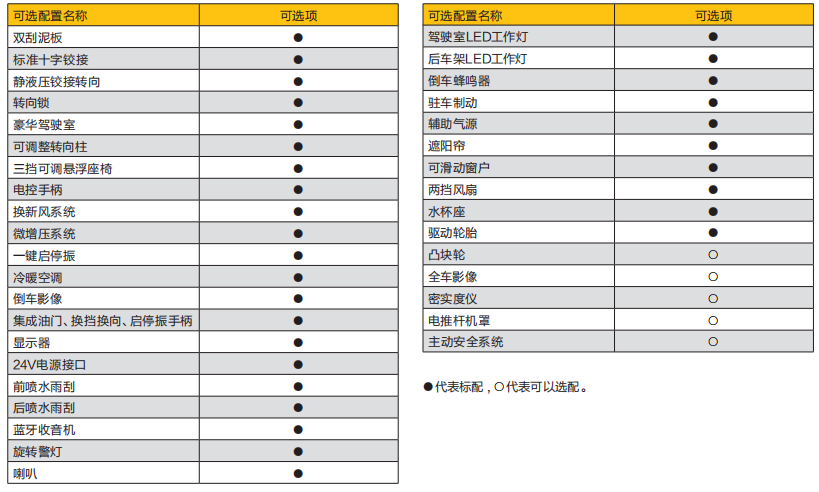 | 可选配置名称 | 可选项 |
|---|---|
| 双刮泥板 | ● |
| 标准十字铰接 | ● |
| 静液压铰接转向 | ● |
| 转向锁 | ● |
| 豪华驾驶室 | ● |
| 可调整转向柱 | ● |
| 三挡可调悬浮座椅 | ● |
| 电控手柄 | ● |
| 换新风系统 | ● |
| 微增压系统 | ● |
| 一键启停振 | ● |
| 冷暖空调 | ● |
| 倒车影像 | ● |
| 集成油门、换挡换向、启停振手柄 | ● |
| 显示器 | ● |
| 24V电源接口 | ● |
| 前喷水雨刮 | ● |
| 后喷水雨刮 | ● |
| 蓝牙收音机 | ● |
| 旋转警灯 | ● |
| 喇叭 | ● |

| 可选配置名称 | 可选项 |
|---|---|
| 驾驶室LED工作灯 | ● |
| 后车架LED工作灯 | ● |
| 倒车蜂鸣器 | ● |
| 驻车制动 | ● |
| 辅助气源 | ● |
| 遮阳帘 | ● |
| 可滑动窗户 | ● |
| 两挡风扇 | ● |
| 水杯座 | ● |
| 驱动轮胎 | ● |
| 凸块轮 | ○ |
| 全车影像 | ○ |
| 密实度仪 | ○ |
| 电推杆机罩 | ○ |
| 主动安全系统 | ○ |

●代表标配，○代表可以选配。